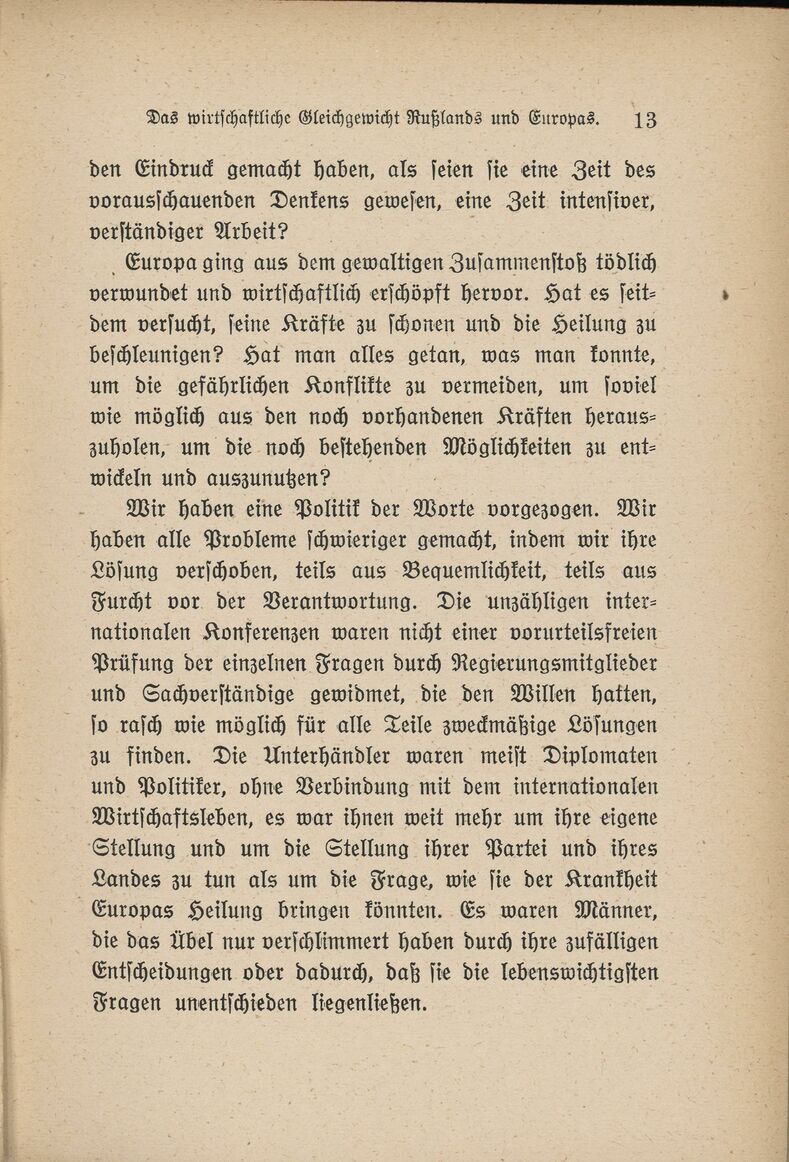 Das wirtschaftliche Gleichgewicht Rußlands und Europas. 13

den Eindruck gemacht haben, als seien sie eine Zeit des vorausschauenden Denkens gewesen, eine Zeit intensiver, verständiger Arbeit?

Europa ging aus dem gewaltigen Zusammenstoß tödlich verwundet und wirtschaftlich erschöpft hervor. Hat es seitdem versucht, seine Kräfte zu schonen und die Heilung zu beschleunigen? Hat man alles getan, was man konnte, um die gefährlichen Konflikte zu vermeiden, um soviel wie möglich aus den noch vorhandenen Kräften herauszuholen, um die noch bestehenden Möglichkeiten zu entwickeln und auszunutzen?

Wir haben eine Politik der Worte vorgezogen. Wir haben alle Probleme schwieriger gemacht, indem wir ihre Lösung verschoben, teils aus Bequemlichkeit, teils aus Furcht vor der Verantwortung. Die unzähligen internationalen Konferenzen waren nicht einer vorurteilsfreien Prüfung der einzelnen Fragen durch Regierungsmitglieder und Sachverständige gewidmet, die den Willen hatten, so rasch wie möglich für alle Teile zweckmäßige Lösungen zu finden. Die Unterhändler waren meist Diplomaten und Politiker, ohne Verbindung mit dem internationalen Wirtschaftsleben, es war ihnen weit mehr um ihre eigene Stellung und um die Stellung ihrer Partei und ihres Landes zu tun als um die Frage, wie sie der Krankheit Europas Heilung bringen könnten. Es waren Männer, die das Übel nur verschlimmert haben durch ihre zufälligen Entscheidungen oder dadurch, daß sie die lebenswichtigsten Fragen unentschieden liegenließen.